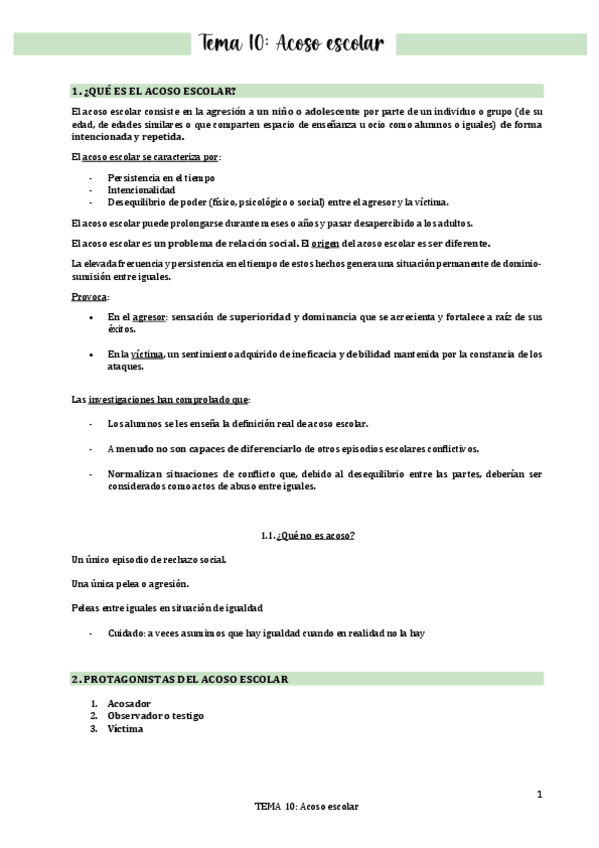 Tema 10: Acoso escolar

1. ¿QUÉ ES EL ACOSO ESCOLAR?

El acoso escolar consiste en la agresión a un niño o adolescente por parte de un individuo o grupo (de su edad, de edades similares o que comparten espacio de enseñanza u ocio como alumnos o iguales) de forma intencionada y repetida.

El acoso escolar se caracteriza por:

- Persistencia en el tiempo
- Intencionalidad
- Desequilibrio de poder (físico, psicológico o social) entre el agresor y la víctima.

El acoso escolar puede prolongarse durante meses o años y pasar desapercibido a los adultos.

El acoso escolar es un problema de relación social. El origen del acoso escolar es ser diferente.

La elevada frecuencia y persistencia en el tiempo de estos hechos genera una situación permanente de dominio-sumisión entre iguales.

Provoca:

• En el agresor: sensación de superioridad y dominancia que se acrecienta y fortalece a raíz de sus éxitos.

• En la víctima, un sentimiento adquirido de ineficacia y debilidad mantenida por la constancia de los ataques.

Las investigaciones han comprobado que:

- Los alumnos se les enseña la definición real de acoso escolar.

- A menudo no son capaces de diferenciarlo de otros episodios escolares conflictivos.

- Normalizan situaciones de conflicto que, debido al desequilibrio entre las partes, deberían ser considerados como actos de abuso entre iguales.

1.1. ¿Qué no es acoso?

Un único episodio de rechazo social.

Una única pelea o agresión.

Peleas entre iguales en situación de igualdad

- Cuidado: a veces asumimos que hay igualdad cuando en realidad no la hay

2. PROTAGONISTAS DEL ACOSO ESCOLAR

1. Acosador
2. Observador o testigo
3. Víctima

1

TEMA 10: Acoso escolar